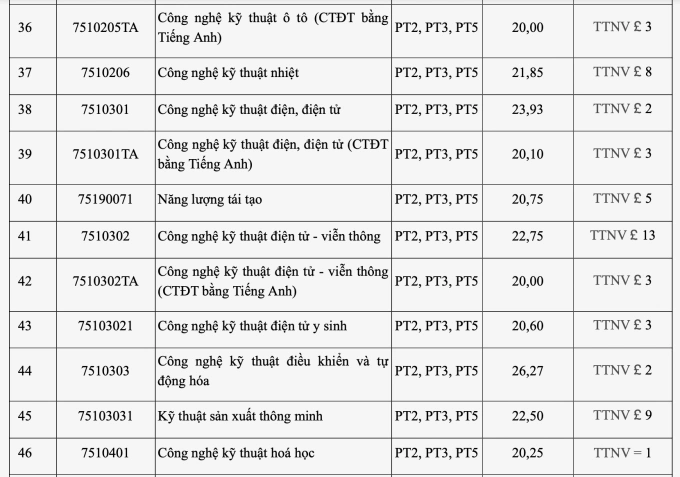 | 36 | 7510205TA | Công nghệ kỹ thuật ô tô (CTĐT bằng Tiếng Anh) | PT2, PT3, PT5 | 20,00 | TTNV £ 3 |
|---|---|---|---|---|---|
| 37 | 7510206 | Công nghệ kỹ thuật nhiệt | PT2, PT3, PT5 | 21,85 | TTNV £ 8 |
| 38 | 7510301 | Công nghệ kỹ thuật điện, điện tử | PT2, PT3, PT5 | 23,93 | TTNV £ 2 |
| 39 | 7510301TA | Công nghệ kỹ thuật điện, điện tử (CTĐT bằng Tiếng Anh) | PT2, PT3, PT5 | 20,10 | TTNV £ 3 |
| 40 | 75190071 | Năng lượng tái tạo | PT2, PT3, PT5 | 20,75 | TTNV £ 5 |
| 41 | 7510302 | Công nghệ kỹ thuật điện tử - viễn thông | PT2, PT3, PT5 | 22,75 | TTNV £ 13 |
| 42 | 7510302TA | Công nghệ kỹ thuật điện tử - viễn thông (CTĐT bằng Tiếng Anh) | PT2, PT3, PT5 | 20,00 | TTNV £ 3 |
| 43 | 75103021 | Công nghệ kỹ thuật điện tử y sinh | PT2, PT3, PT5 | 20,60 | TTNV £ 3 |
| 44 | 7510303 | Công nghệ kỹ thuật điều khiển và tự động hóa | PT2, PT3, PT5 | 26,27 | TTNV £ 2 |
| 45 | 75103031 | Kỹ thuật sản xuất thông minh | PT2, PT3, PT5 | 22,50 | TTNV £ 9 |
| 46 | 7510401 | Công nghệ kỹ thuật hoá học | PT2, PT3, PT5 | 20,25 | TTNV = 1 |